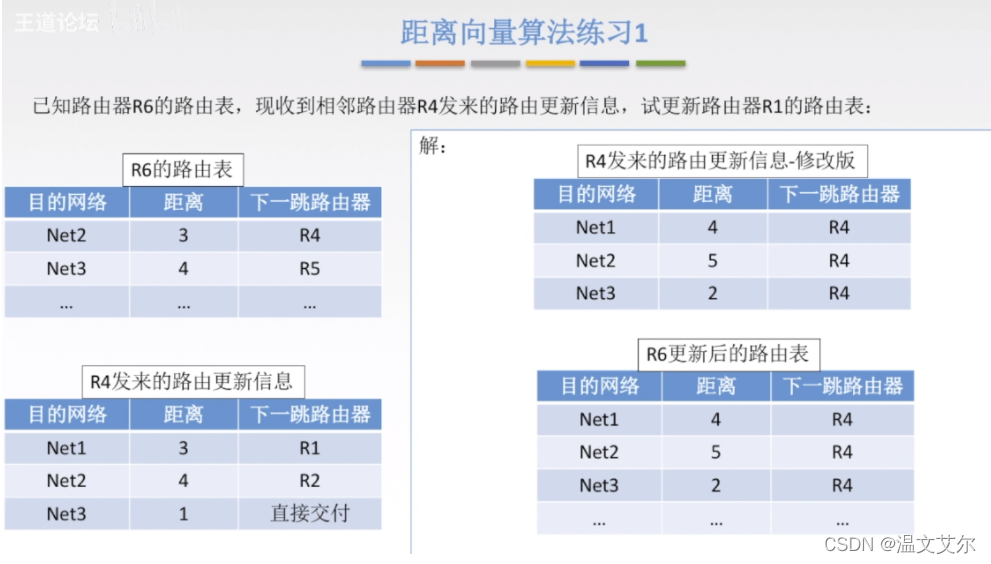 王道论坛

距离向量算法练习1

已知路由器R6的路由表，现收到相邻路由器R4发来的路由更新信息，试更新路由器R1的路由表：

R6的路由表

| 目的网络 | 距离 | 下一跳路由器 |
|---|---|---|
| Net2 | 3 | R4 |
| Net3 | 4 | R5 |
| ... | ... | ... |

R4发来的路由更新信息

| 目的网络 | 距离 | 下一跳路由器 |
|---|---|---|
| Net1 | 3 | R1 |
| Net2 | 4 | R2 |
| Net3 | 1 | 直接交付 |

解：

R4发来的路由更新信息-修改版

| 目的网络 | 距离 | 下一跳路由器 |
|---|---|---|
| Net1 | 4 | R4 |
| Net2 | 5 | R4 |
| Net3 | 2 | R4 |

R6更新后的路由表

| 目的网络 | 距离 | 下一跳路由器 |
|---|---|---|
| Net1 | 4 | R4 |
| Net2 | 5 | R4 |
| Net3 | 2 | R4 |
| ... | ... | ... |

CSDN @温文艾尔